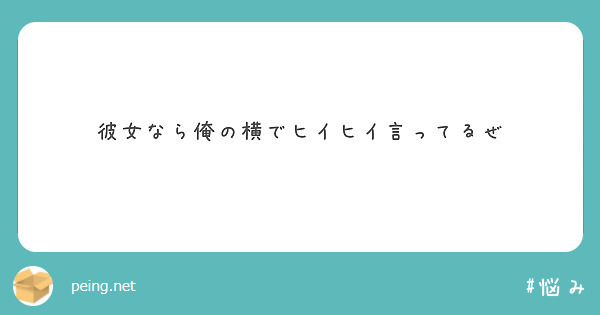 彼女なら俺の横でヒイヒイ言ってるぜ

peing.net

#悩み